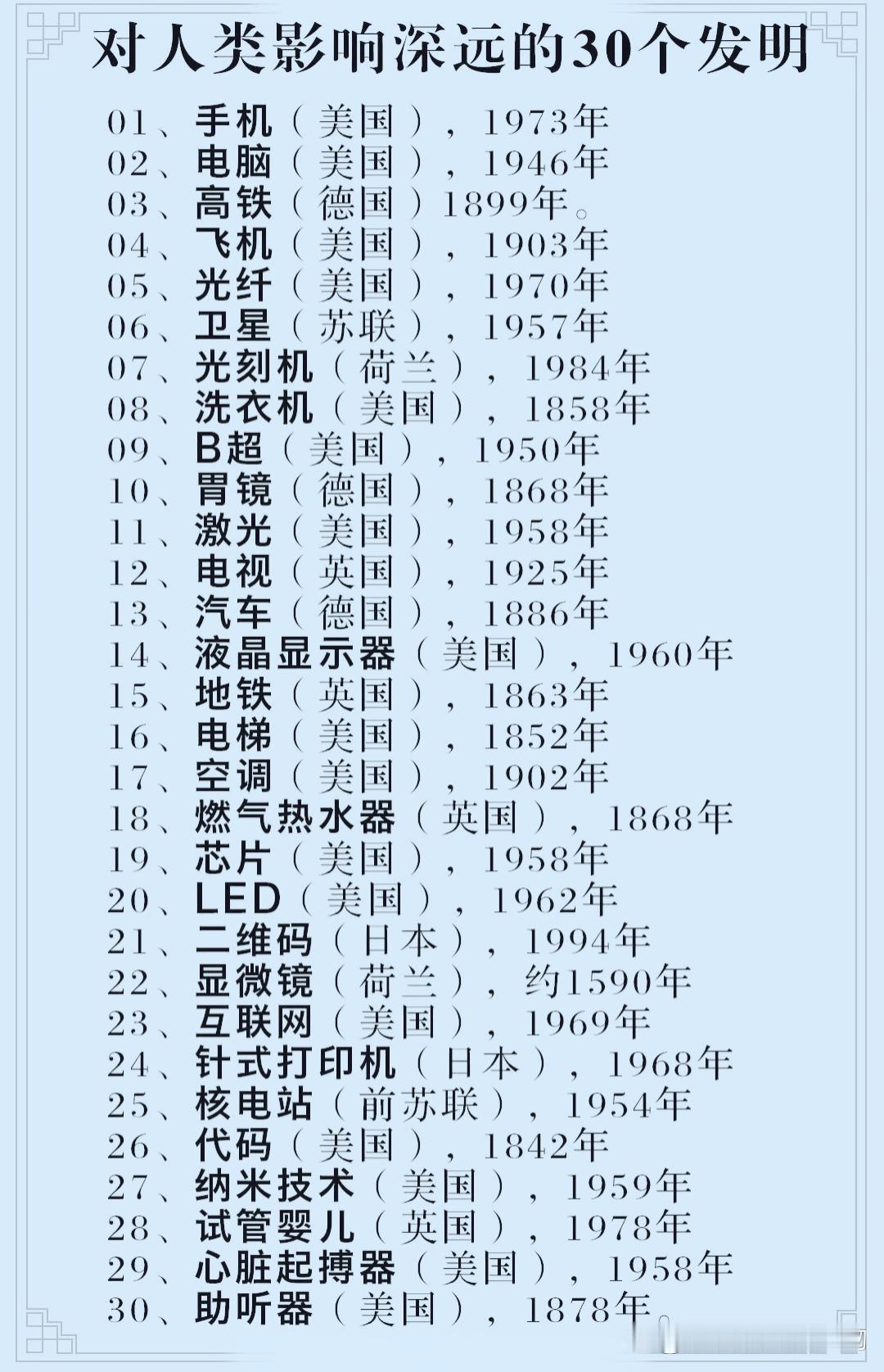 对人类影响深远的30个发明

01、手机（美国），1973年
02、电脑（美国），1946年
03、高铁（德国）1899年。
04、飞机（美国），1903年
05、光纤（美国），1970年
06、卫星（苏联），1957年
07、光刻机（荷兰），1984年
08、洗衣机（美国），1858年
09、B超（美国），1950年
10、胃镜（德国），1868年
11、激光（美国），1958年
12、电视（英国），1925年
13、汽车（德国），1886年
14、液晶显示器（美国），1960年
15、地铁（英国），1863年
16、电梯（美国），1852年
17、空调（美国），1902年
18、燃气热水器（英国），1868年
19、芯片（美国），1958年
20、LED（美国），1962年
21、二维码（日本），1994年
22、显微镜（荷兰），约1590年
23、互联网（美国），1969年
24、针式打印机（日本），1968年
25、核电站（前苏联），1954年
26、代码（美国），1842年
27、纳米技术（美国），1959年
28、试管婴儿（英国），1978年
29、心脏起搏器（美国），1958年
30、助听器（美国），1878年。